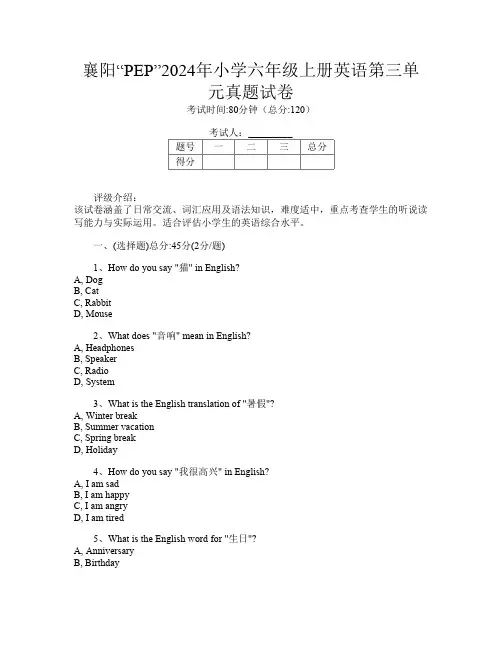 襄阳“PEP”2024年小学六年级上册英语第三单元真题试卷

考试时间:80分钟（总分:120）

考试人：________

| 题号 | 一 | 二 | 三 | 总分 |
|---|---|---|---|---|
| 得分 | | | | |

评级介绍：
该试卷涵盖了日常交流、词汇应用及语法知识，难度适中，重点考查学生的听说读写能力与实际运用。适合评估小学生的英语综合水平。

一、(选择题)总分:45分(2分/题)

1、How do you say "猫" in English?
A, Dog
B, Cat
C, Rabbit
D, Mouse

2、What does "音响" mean in English?
A, Headphones
B, Speaker
C, Radio
D, System

3、What is the English translation of "暑假"?
A, Winter break
B, Summer vacation
C, Spring break
D, Holiday

4、How do you say "我很高兴" in English?
A, I am sad
B, I am happy
C, I am angry
D, I am tired

5、What is the English word for "生日"?
A, Anniversary
B, Birthday